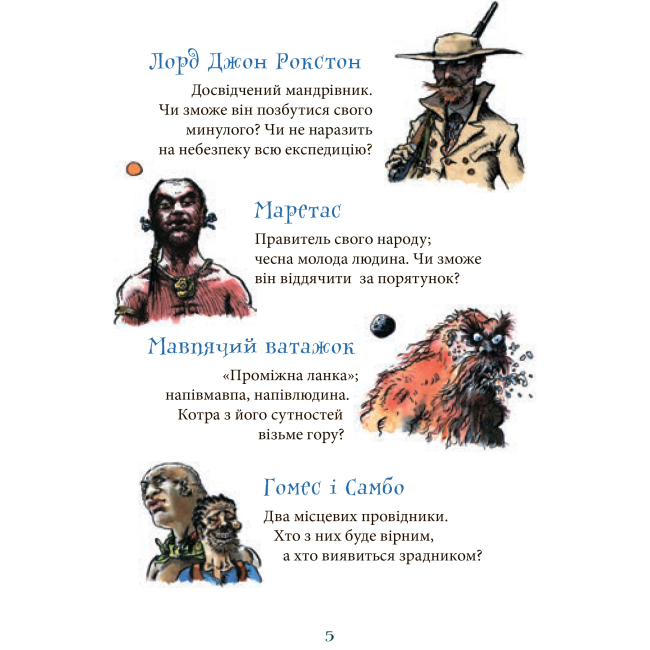 Лорд Джон Рокстон

Досвідчений мандрівник. Чи зможе він позбутися свого минулого? Чи не наразить на небезпеку всю експедицію?

Маретас

Правитель свого народу; чесна молода людина. Чи зможе він віддячити за порятунок?

Мавпячий ватажок

«Проміжна ланка»; напівмавпа, напівлюдина. Котра з його сутностей візьме гору?

Гомес і Самбо

Два місцевих провідники. Хто з них буде вірним, а хто виявиться зрадником?

5